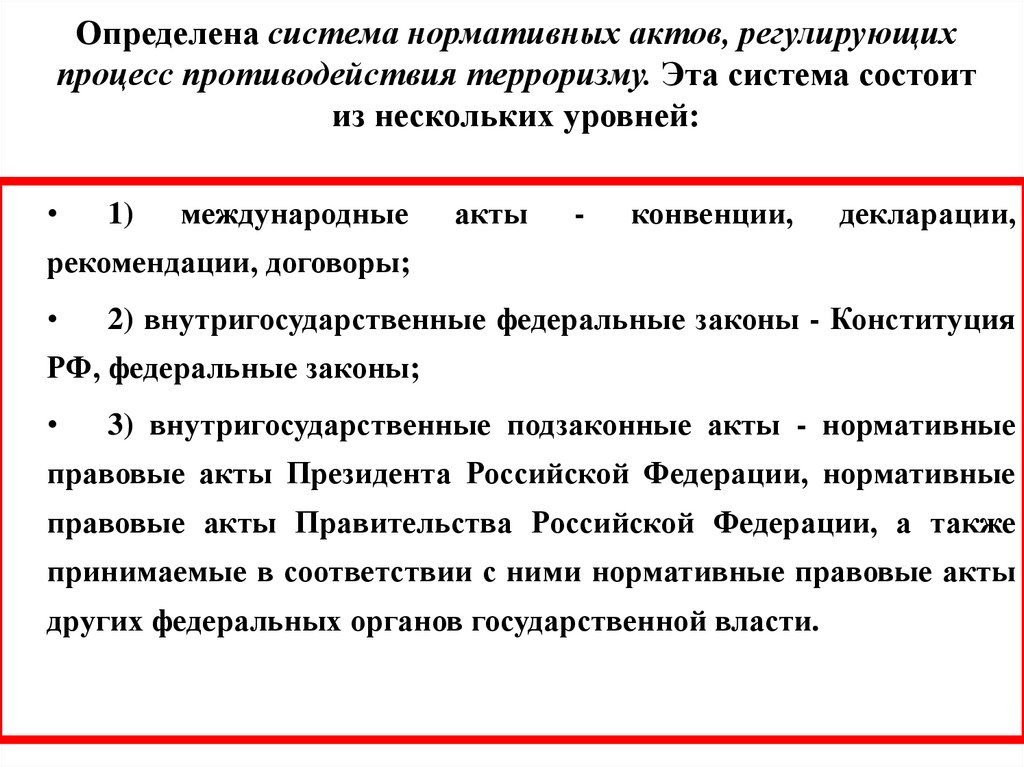 Определена система нормативных актов, регулирующих процесс противодействия терроризму. Эта система состоит из нескольких уровней:

• 1) международные акты - конвенции, декларации, рекомендации, договоры;

• 2) внутригосударственные федеральные законы - Конституция РФ, федеральные законы;

• 3) внутригосударственные подзаконные акты - нормативные правовые акты Президента Российской Федерации, нормативные правовые акты Правительства Российской Федерации, а также принимаемые в соответствии с ними нормативные правовые акты других федеральных органов государственной власти.